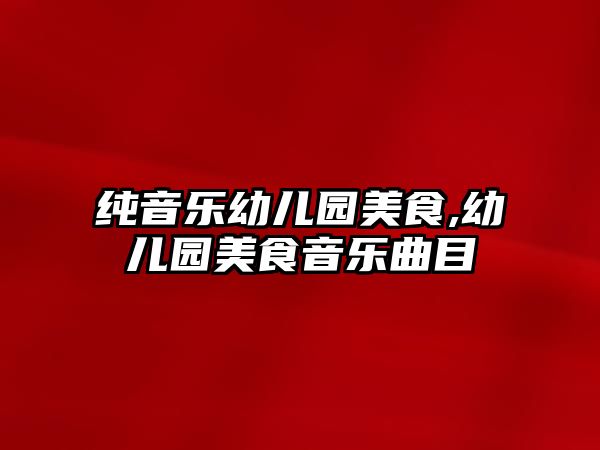 纯音乐幼儿园美食,幼儿园美食音乐曲目